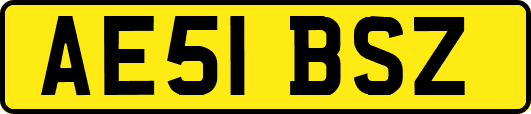 AE51 BSZ